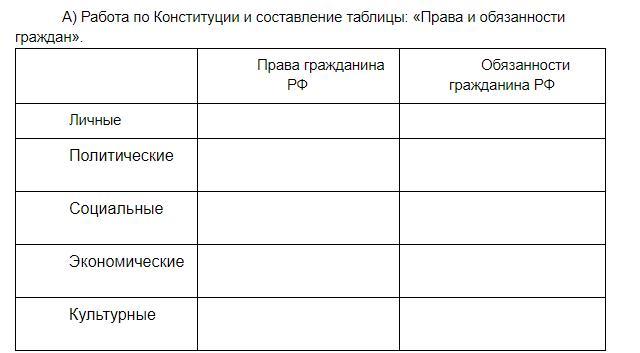 А) Работа по Конституции и составление таблицы: «Права и обязанности граждан».

| | Права гражданина РФ | Обязанности гражданина РФ |
|---|---|---|
| Личные | | |
| Политические | | |
| Социальные | | |
| Экономические | | |
| Культурные | | |